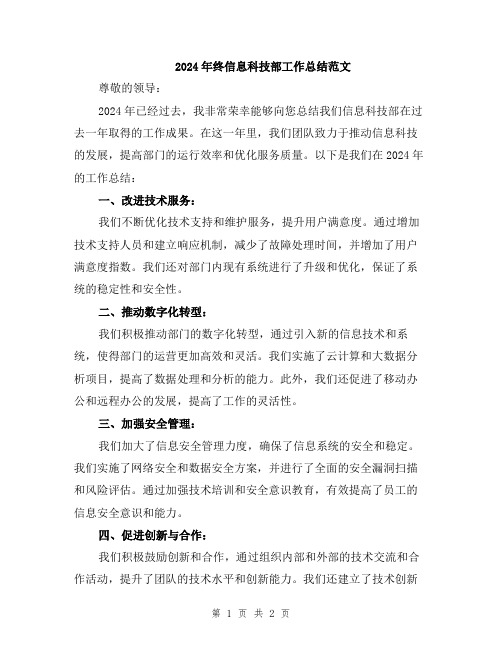 2024年终信息科技部工作总结范文

尊敬的领导：

2024年已经过去，我非常荣幸能够向您总结我们信息科技部在过去一年取得的工作成果。在这一年里，我们团队致力于推动信息科技的发展，提高部门的运行效率和优化服务质量。以下是我们在2024年的工作总结：

一、改进技术服务：

我们不断优化技术支持和维护服务，提升用户满意度。通过增加技术支持人员和建立响应机制，减少了故障处理时间，并增加了用户满意度指数。我们还对部门内现有系统进行了升级和优化，保证了系统的稳定性和安全性。

二、推动数字化转型：

我们积极推动部门的数字化转型，通过引入新的信息技术和系统，使得部门的运营更加高效和灵活。我们实施了云计算和大数据分析项目，提高了数据处理和分析的能力。此外，我们还促进了移动办公和远程办公的发展，提高了工作的灵活性。

三、加强安全管理：

我们加大了信息安全管理力度，确保了信息系统的安全和稳定。我们实施了网络安全和数据安全方案，并进行了全面的安全漏洞扫描和风险评估。通过加强技术培训和安全意识教育，有效提高了员工的信息安全意识和能力。

四、促进创新与合作：

我们积极鼓励创新和合作，通过组织内部和外部的技术交流和合作活动，提升了团队的技术水平和创新能力。我们还建立了技术创新

第 1 页 共 2 页